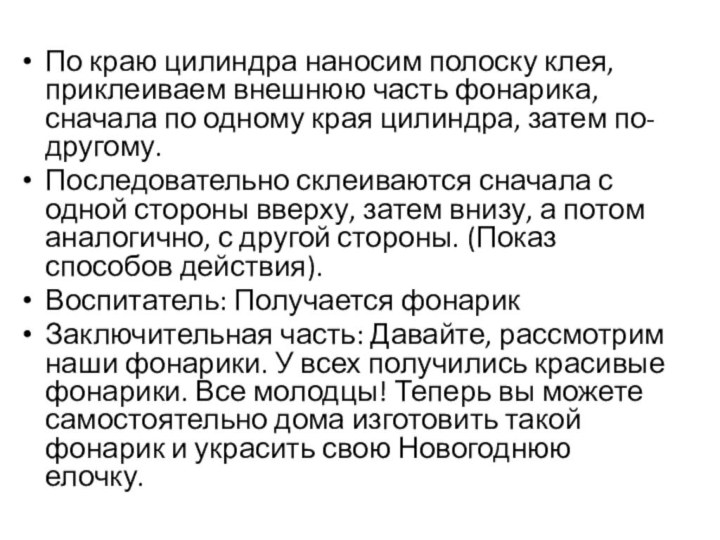 • По краю цилиндра наносим полоску клея, приклеиваем внешнюю часть фонарика, сначала по одному края цилиндра, затем по-другому.
• Последовательно склеиваются сначала с одной стороны вверху, затем внизу, а потом аналогично, с другой стороны. (Показ способов действия).
• Воспитатель: Получается фонарик
• Заключительная часть: Давайте, рассмотрим наши фонарики. У всех получились красивые фонарики. Все молодцы! Теперь вы можете самостоятельно дома изготовить такой фонарик и украсить свою Новогоднюю елочку.